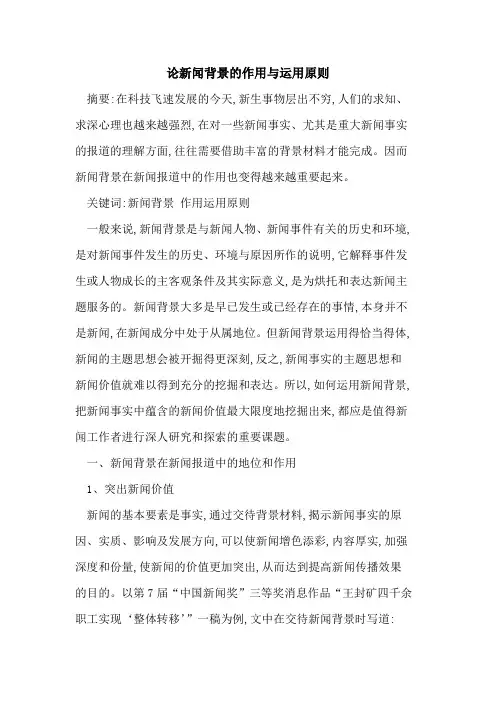 论新闻背景的作用与运用原则

摘要:在科技飞速发展的今天,新生事物层出不穷,人们的求知、求深心理也越来越强烈,在对一些新闻事实、尤其是重大新闻事实的报道的理解方面,往往需要借助丰富的背景材料才能完成。因而新闻背景在新闻报道中的作用也变得越来越重要起来。

关键词:新闻背景 作用运用原则

一般来说,新闻背景是与新闻人物、新闻事件有关的历史和环境,是对新闻事件发生的历史、环境与原因所作的说明,它解释事件发生或人物成长的主客观条件及其实际意义,是为烘托和表达新闻主题服务的。新闻背景大多是早已发生或已经存在的事情,本身并不是新闻,在新闻成分中处于从属地位。但新闻背景运用得恰当得体,新闻的主题思想会被开掘得更深刻,反之,新闻事实的主题思想和新闻价值就难以得到充分的挖掘和表达。所以,如何运用新闻背景,把新闻事实中蕴含的新闻价值最大限度地挖掘出来,都应是值得新闻工作者进行深人研究和探索的重要课题。

一、新闻背景在新闻报道中的地位和作用

1、突出新闻价值

新闻的基本要素是事实,通过交待背景材料,揭示新闻事实的原因、实质、影响及发展方向,可以使新闻增色添彩,内容厚实,加强深度和份量,使新闻的价值更加突出,从而达到提高新闻传播效果的目的。以第7届“中国新闻奖”三等奖消息作品“王封矿四千余职工实现‘整体转移’”一稿为例,文中在交待新闻背景时写道: